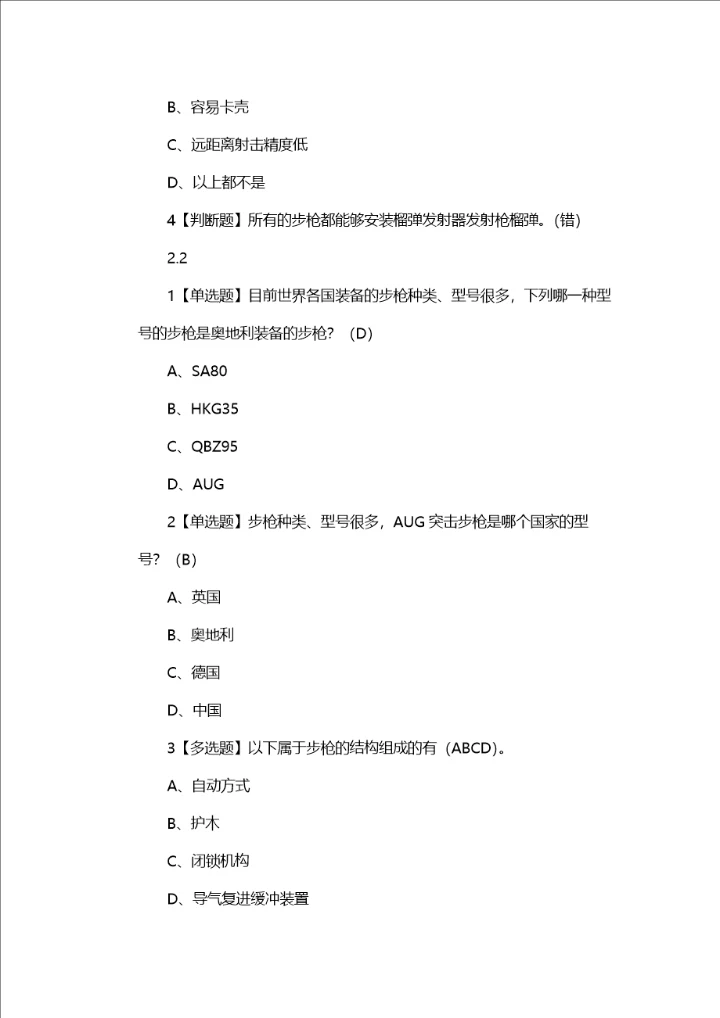 B、容易卡壳

C、远距离射击精度低

D、以上都不是

4【判断题】所有的步枪都能够安装榴弹发射器发射枪榴弹。(错)

2.2

1【单选题】目前世界各国装备的步枪种类、型号很多，下列哪一种型号的步枪是奥地利装备的步枪？（D）

A、SA80

B、HKG35

C、QBZ95

D、AUG

2【单选题】步枪种类、型号很多，AUG 突击步枪是哪个国家的型号？（B）

A、英国

B、奥地利

C、德国

D、中国

3【多选题】以下属于步枪的结构组成的有（ABCD)。

A、自动方式

B、护木

C、闭锁机构

D、导气复进缓冲装置